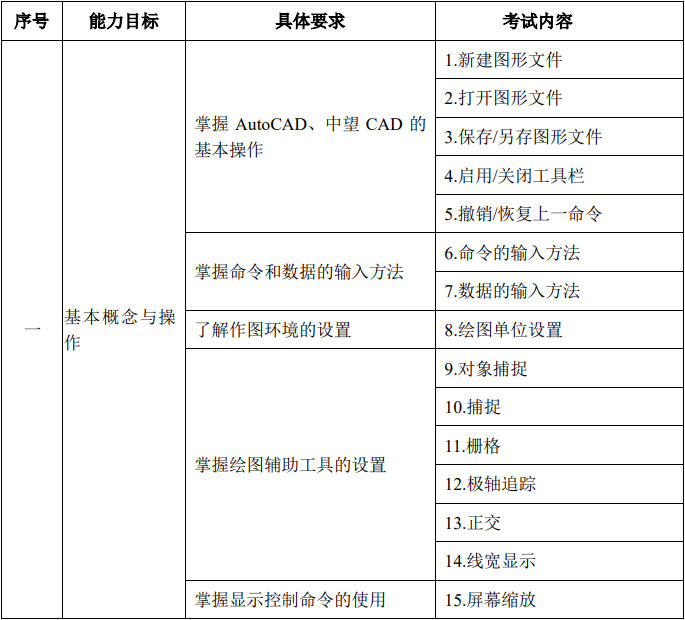 | 序号 | 能力目标 | 具体要求 | 考试内容 |
|---|---|---|---|
| 一 | 基本概念与操作 | 掌握 AutoCAD、中望 CAD 的基本操作 | 1.新建图形文件 |
| | | | 2.打开图形文件 |
| | | | 3.保存/另存图形文件 |
| | | | 4.启用/关闭工具栏 |
| | | | 5.撤销/恢复上一命令 |
| | | 掌握命令和数据的输入方法 | 6.命令的输入方法 |
| | | | 7.数据的输入方法 |
| | | 了解作图环境的设置 | 8.绘图单位设置 |
| | | 掌握绘图辅助工具的设置 | 9.对象捕捉 |
| | | | 10.捕捉 |
| | | | 11.栅格 |
| | | | 12.极轴追踪 |
| | | | 13.正交 |
| | | | 14.线宽显示 |
| | | 掌握显示控制命令的使用 | 15.屏幕缩放 |